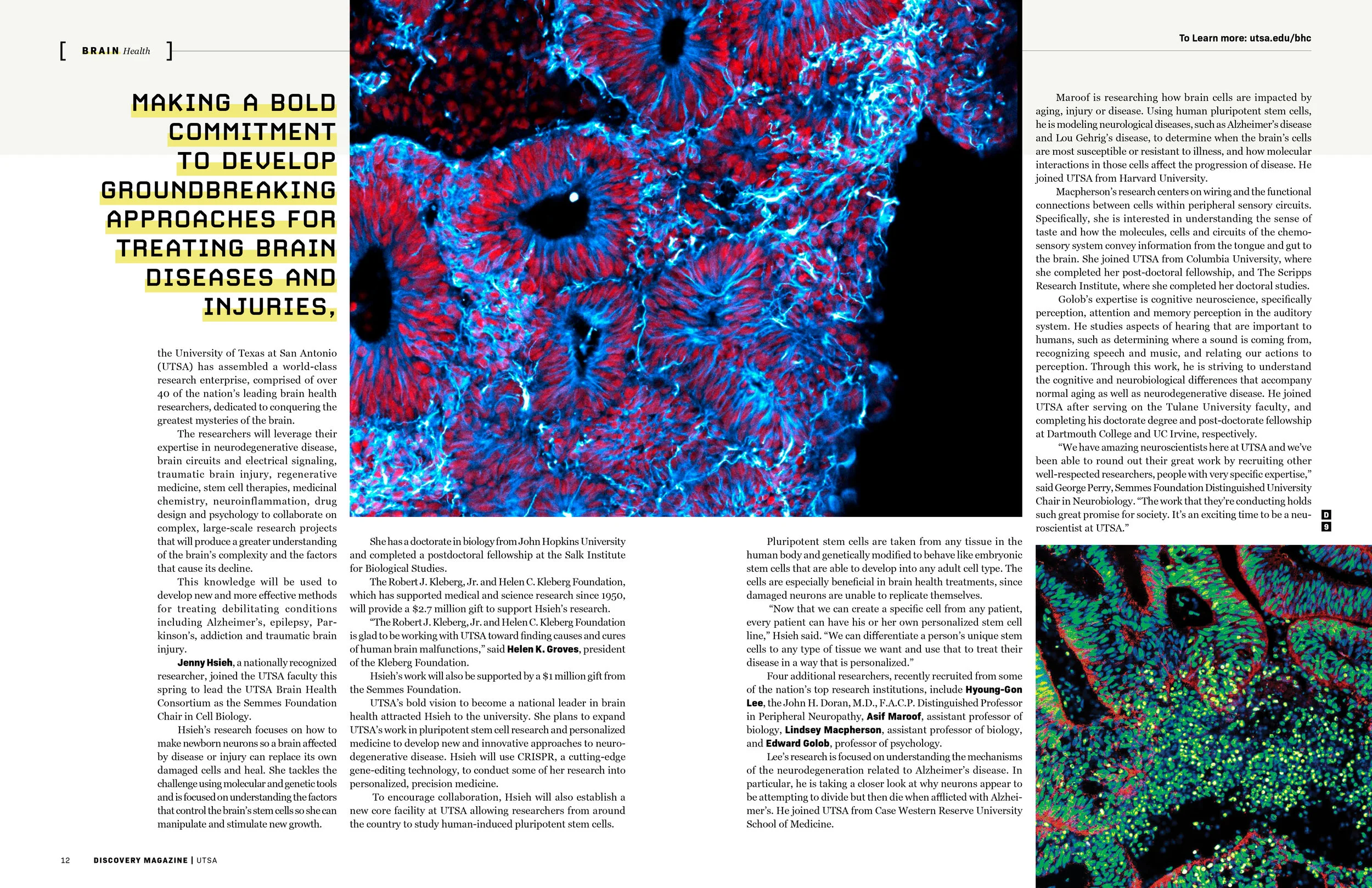 [ BRAIN Health ]

To Learn more: utsa.edu/bhc

MAKING A BOLD COMMITMENT TO DEVELOP GROUNDBREAKING APPROACHES FOR TREATING BRAIN DISEASES AND INJURIES,

the University of Texas at San Antonio (UTSA) has assembled a world-class research enterprise, comprised of over 40 of the nation's leading brain health researchers, dedicated to conquering the greatest mysteries of the brain.

The researchers will leverage their expertise in neurodegenerative disease, brain circuits and electrical signaling, traumatic brain injury, regenerative medicine, stem cell therapies, medicinal chemistry, neuroinflammation, drug design and psychology to collaborate on complex, large-scale research projects that will produce a greater understanding of the brain's complexity and the factors that cause its decline.

This knowledge will be used to develop new and more effective methods for treating debilitating conditions including Alzheimer's, epilepsy, Parkinson's, addiction and traumatic brain injury.

Jenny Hsieh, a nationally recognized researcher, joined the UTSA faculty this spring to lead the UTSA Brain Health Consortium as the Semmes Foundation Chair in Cell Biology.

Hsieh's research focuses on how to make newborn neurons so a brain affected by disease or injury can replace its own damaged cells and heal. She tackles the challenge using molecular and genetic tools and is focused on understanding the factors that control the brain's stem cells so she can manipulate and stimulate new growth.

She has a doctorate in biology from John Hopkins University and completed a postdoctoral fellowship at the Salk Institute for Biological Studies.

The Robert J. Kleberg, Jr. and Helen C. Kleberg Foundation, which has supported medical and science research since 1950, will provide a $2.7 million gift to support Hsieh's research.

"The Robert J. Kleberg, Jr. and Helen C. Kleberg Foundation is glad to be working with UTSA toward finding causes and cures of human brain malfunctions," said Helen K. Groves, president of the Kleberg Foundation.

Hsieh's work will also be supported by a $1 million gift from the Semmes Foundation.

UTSA's bold vision to become a national leader in brain health attracted Hsieh to the university. She plans to expand UTSA's work in pluripotent stem cell research and personalized medicine to develop new and innovative approaches to neurodegenerative disease. Hsieh will use CRISPR, a cutting-edge gene-editing technology, to conduct some of her research into personalized, precision medicine.

To encourage collaboration, Hsieh will also establish a new core facility at UTSA allowing researchers from around the country to study human-induced pluripotent stem cells.

Pluripotent stem cells are taken from any tissue in the human body and genetically modified to behave like embryonic stem cells that are able to develop into any adult cell type. The cells are especially beneficial in brain health treatments, since damaged neurons are unable to replicate themselves.

"Now that we can create a specific cell from any patient, every patient can have his or her own personalized stem cell line," Hsieh said. "We can differentiate a person's unique stem cells to any type of tissue we want and use that to treat their disease in a way that is personalized."

Four additional researchers, recently recruited from some of the nation's top research institutions, include Hyoung-Gon Lee, the John H. Doran, M.D., F.A.C.P. Distinguished Professor in Peripheral Neuropathy, Asif Maroof, assistant professor of biology, Lindsey Macpherson, assistant professor of biology, and Edward Golob, professor of psychology.

Lee's research is focused on understanding the mechanisms of the neurodegeneration related to Alzheimer's disease. In particular, he is taking a closer look at why neurons appear to be attempting to divide but then die when afflicted with Alzheimer's. He joined UTSA from Case Western Reserve University School of Medicine.

Maroof is researching how brain cells are impacted by aging, injury or disease. Using human pluripotent stem cells, he is modeling neurological diseases, such as Alzheimer's disease and Lou Gehrig's disease, to determine when the brain's cells are most susceptible or resistant to illness, and how molecular interactions in those cells affect the progression of disease. He joined UTSA from Harvard University.

Macpherson's research centers on wiring and the functional connections between cells within peripheral sensory circuits. Specifically, she is interested in understanding the sense of taste and how the molecules, cells and circuits of the chemosensory system convey information from the tongue and gut to the brain. She joined UTSA from Columbia University, where she completed her post-doctoral fellowship, and The Scripps Research Institute, where she completed her doctoral studies.

Golob's expertise is cognitive neuroscience, specifically perception, attention and memory perception in the auditory system. He studies aspects of hearing that are important to humans, such as determining where a sound is coming from, recognizing speech and music, and relating our actions to perception. Through this work, he is striving to understand the cognitive and neurobiological differences that accompany normal aging as well as neurodegenerative disease. He joined UTSA after serving on the Tulane University faculty, and completing his doctorate degree and post-doctorate fellowship at Dartmouth College and UC Irvine, respectively.

"We have amazing neuroscientists here at UTSA and we've been able to round out their great work by recruiting other well-respected researchers, people with very specific expertise," said George Perry, Semmes Foundation Distinguished University Chair in Neurobiology. "The work that they're conducting holds such great promise for society. It's an exciting time to be a neuroscientist at UTSA."

D
9

12 DISCOVERY MAGAZINE | UTSA